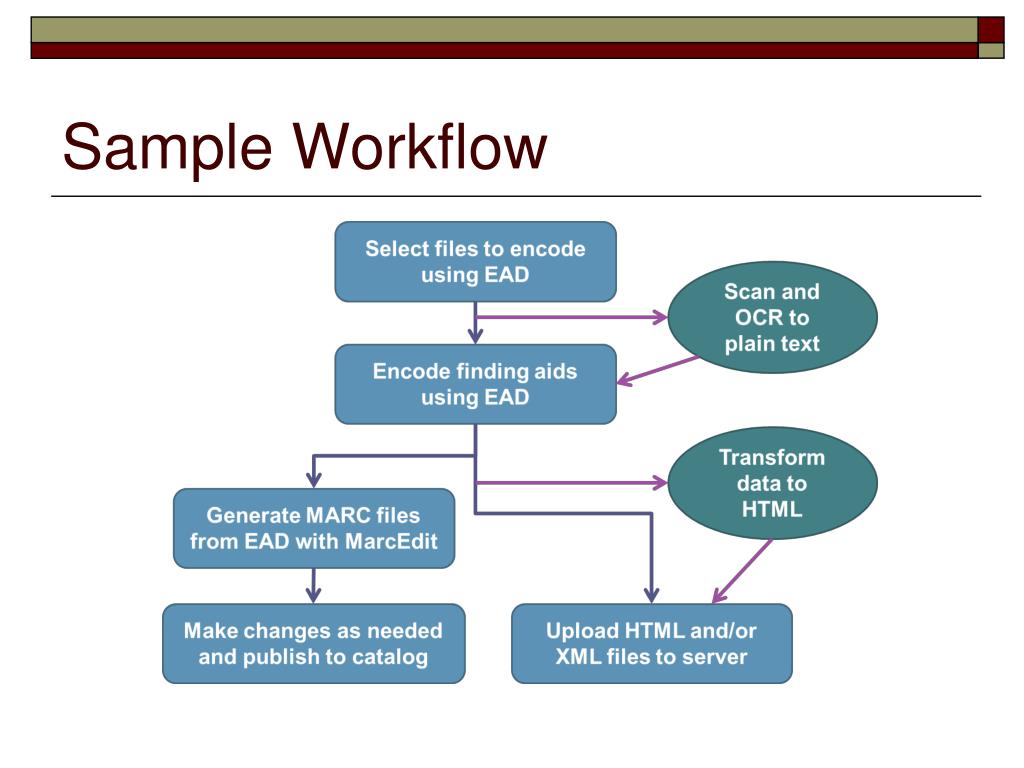 Sample Workflow

Select files to encode using EAD

Scan and OCR to plain text

Encode finding aids using EAD

Transform data to HTML

Generate MARC files from EAD with MarcEdit

Make changes as needed and publish to catalog

Upload HTML and/or XML files to server